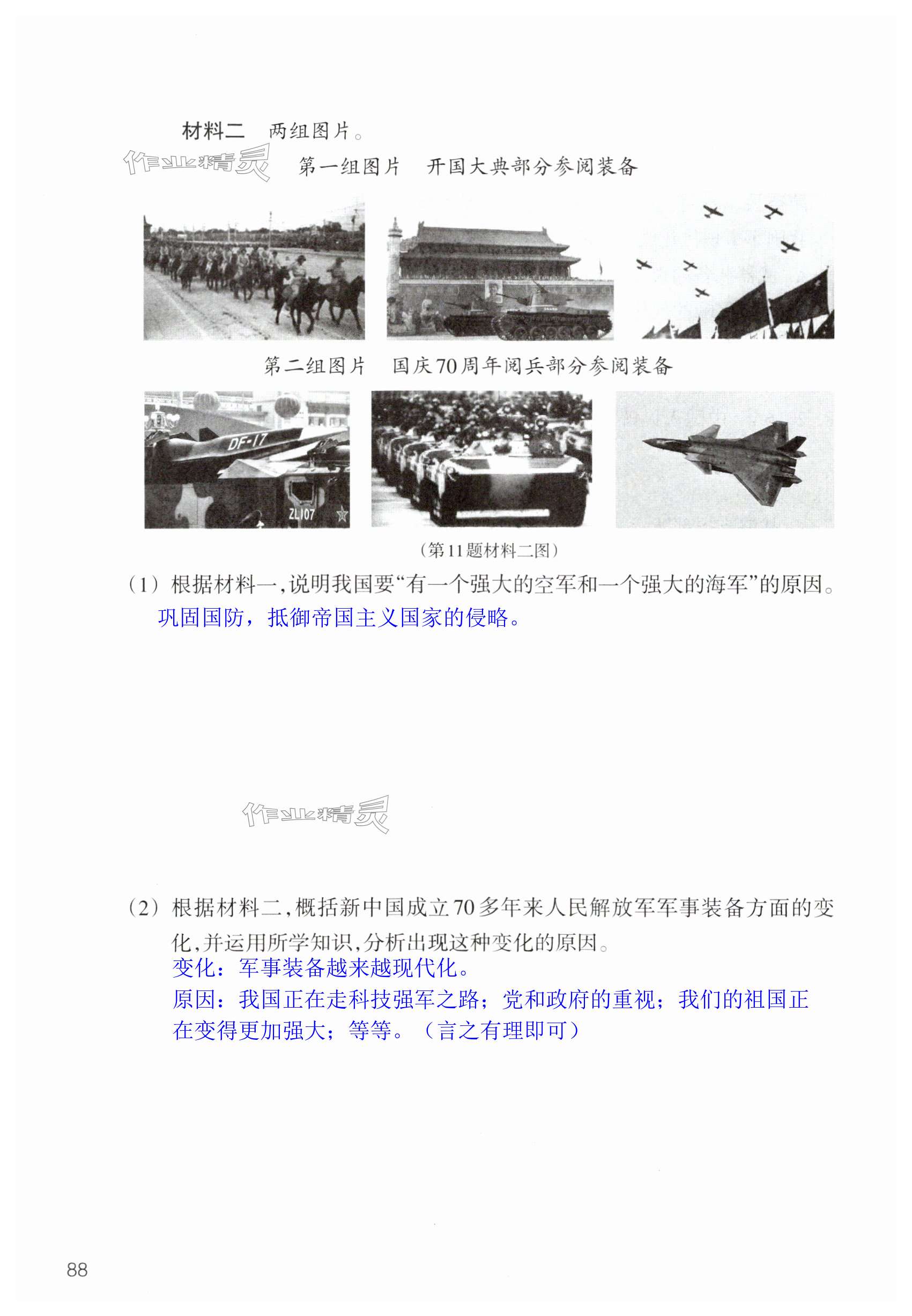 材料二 两组图片。

作业精灵

第一组图片 开国大典部分参阅装备

第二组图片 国庆70周年阅兵部分参阅装备

DF-17

ZL107

（第11题材料二图）

（1）根据材料一，说明我国要“有一个强大的空军和一个强大的海军”的原因。

巩固国防，抵御帝国主义国家的侵略。

作业精灵

（2）根据材料二，概括新中国成立70多年来人民解放军军事装备方面的变化，并运用所学知识，分析出现这种变化的原因。

变化：军事装备越来越现代化。

原因：我国正在走科技强军之路；党和政府的重视；我们的祖国正在变得更加强大；等等。（言之有理即可）

88